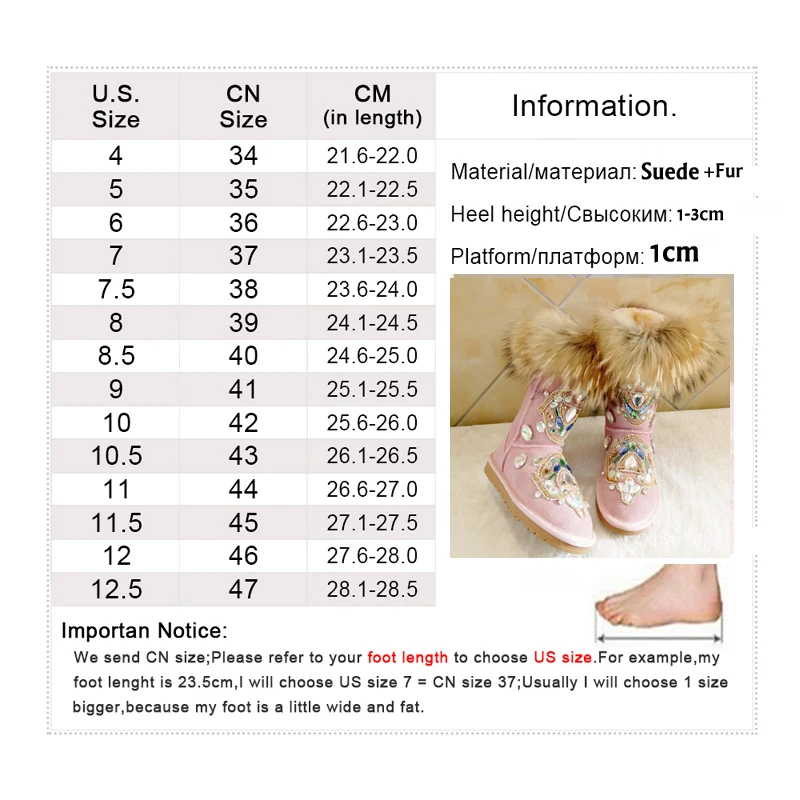 | U.S. Size | CN Size | CM (in length) |
|---|---|---|
| 4 | 34 | 21.6-22.0 |
| 5 | 35 | 22.1-22.5 |
| 6 | 36 | 22.6-23.0 |
| 7 | 37 | 23.1-23.5 |
| 7.5 | 38 | 23.6-24.0 |
| 8 | 39 | 24.1-24.5 |
| 8.5 | 40 | 24.6-25.0 |
| 9 | 41 | 25.1-25.5 |
| 10 | 42 | 25.6-26.0 |
| 10.5 | 43 | 26.1-26.5 |
| 11 | 44 | 26.6-27.0 |
| 11.5 | 45 | 27.1-27.5 |
| 12 | 46 | 27.6-28.0 |
| 12.5 | 47 | 28.1-28.5 |

Information.

Material/материал: Suede +Fur

Heel height/Свысоким: 1-3cm

Platform/платформ: 1cm

Importan Notice:

We send CN size;Please refer to your foot length to choose US size.For example,my foot lenght is 23.5cm,I will choose US size 7 = CN size 37;Usually I will choose 1 size bigger,because my foot is a little wide and fat.